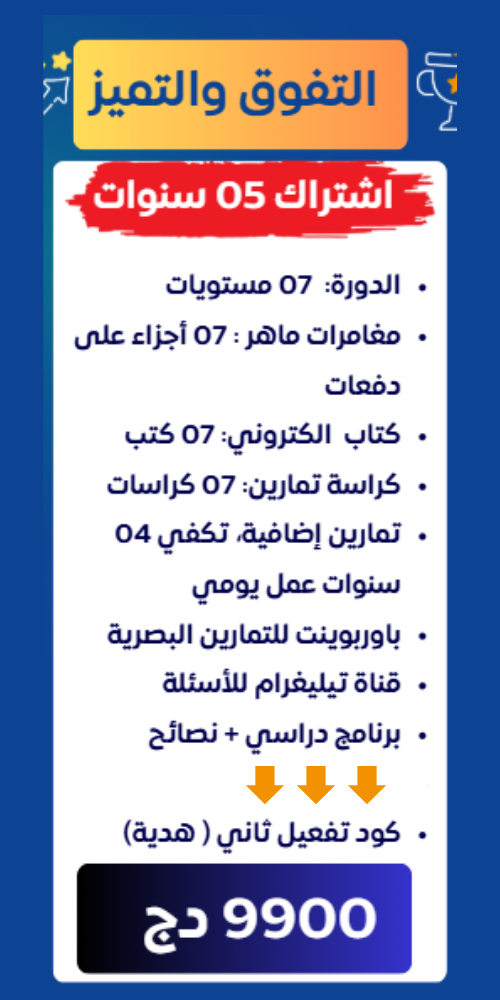 التفوق والتميز

اشتراك 05 سنوات

• الدورة: 07 مستويات
• مغامرات ماهر : 07 أجزاء على دفعات
• كتاب الكتروني: 07 كتب
• كراسة تمارين: 07 كراسات
• تمارين إضافية، تكفي 04 سنوات عمل يومي
• باوربوينت للتمارين البصرية
• قناة تيليغرام للأسئلة
• برنامج دراسي + نصائح

• كود تفعيل ثاني ( هدية)

9900 دج